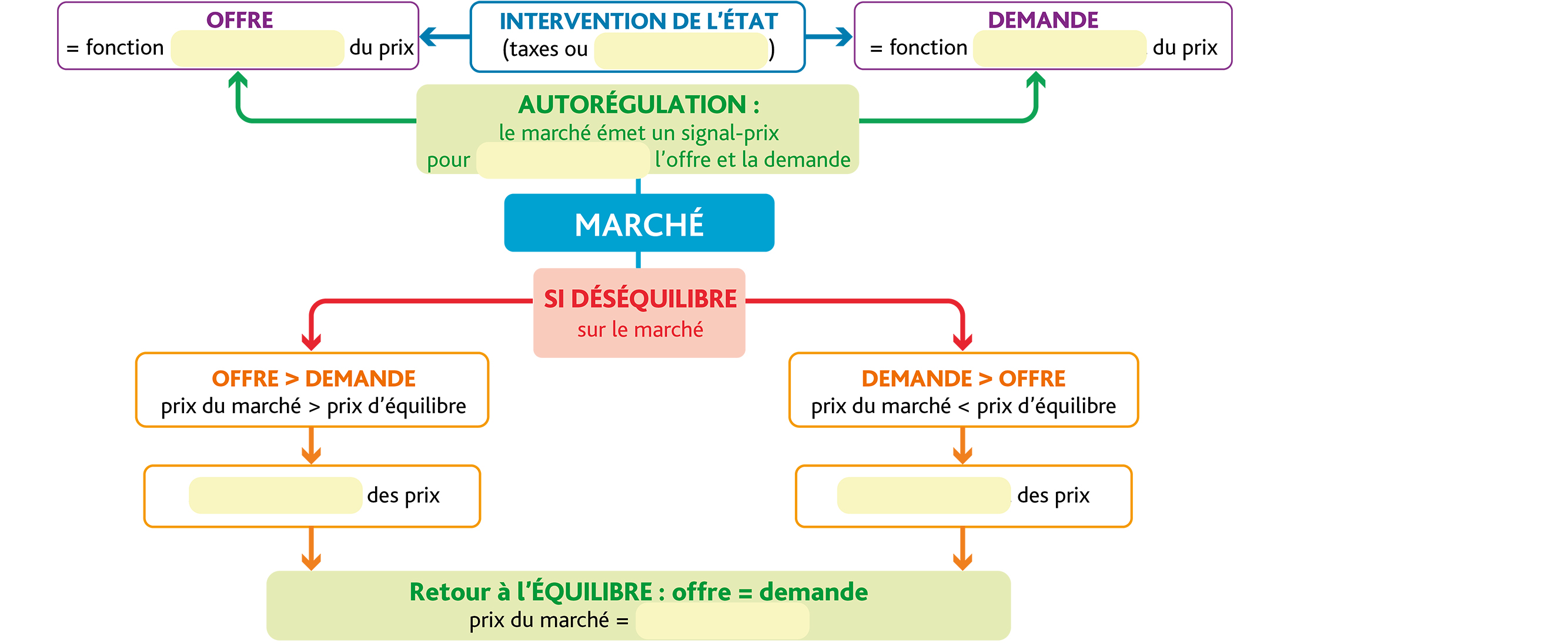 OFFRE
= fonction du prix

INTERVENTION DE L'ÉTAT
(taxes ou )

DEMANDE
= fonction du prix

AUTORÉGULATION :
le marché émet un signal-prix pour l'offre et la demande

MARCHÉ

SI DÉSÉQUILIBRE
sur le marché

OFFRE > DEMANDE
prix du marché > prix d'équilibre

des prix

DEMANDE > OFFRE
prix du marché < prix d'équilibre

des prix

Retour à l'ÉQUILIBRE : offre = demande
prix du marché =